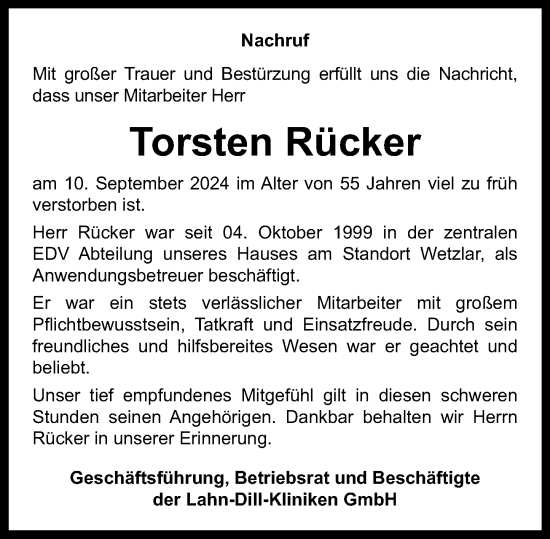 Nachruf

Mit großer Trauer und Bestürzung erfüllt uns die Nachricht, dass unser Mitarbeiter Herr

Torsten Rücker

am 10. September 2024 im Alter von 55 Jahren viel zu früh verstorben ist.

Herr Rücker war seit 04. Oktober 1999 in der zentralen EDV Abteilung unseres Hauses am Standort Wetzlar, als Anwendungsbetreuer beschäftigt.

Er war ein stets verlässlicher Mitarbeiter mit großem Pflichtbewusstsein, Tatkraft und Einsatzfreude. Durch sein freundliches und hilfsbereites Wesen war er geachtet und beliebt.

Unser tief empfundenes Mitgefühl gilt in diesen schweren Stunden seinen Angehörigen. Dankbar behalten wir Herrn Rücker in unserer Erinnerung.

Geschäftsführung, Betriebsrat und Beschäftigte der Lahn-Dill-Kliniken GmbH